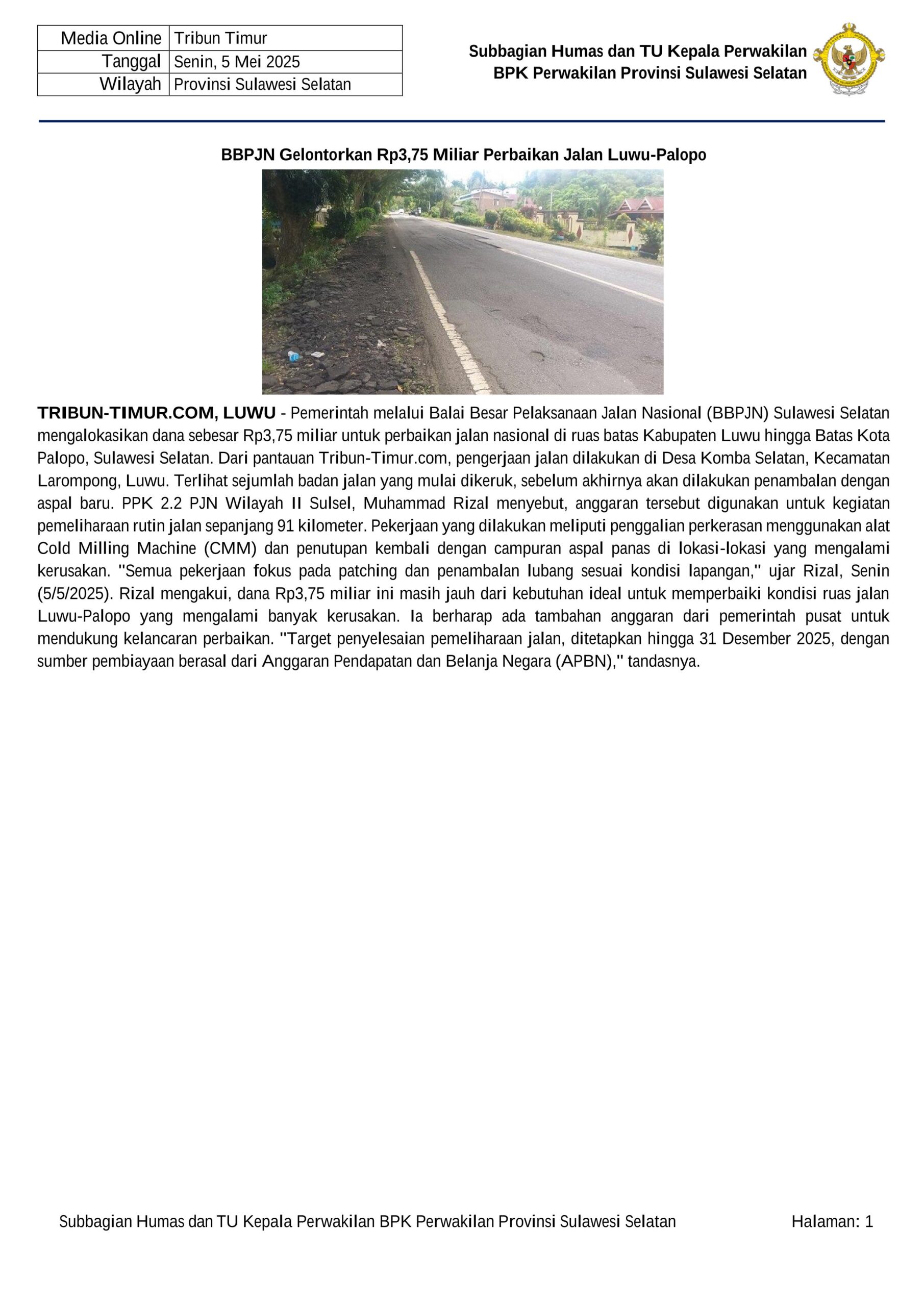 | Media Online | Tribun Timur |
|---|---|
| Tanggal | Senin, 5 Mei 2025 |
| Wilayah | Provinsi Sulawesi Selatan |

Subbagian Humas dan TU Kepala Perwakilan
BPK Perwakilan Provinsi Sulawesi Selatan

BBPJN Gelontorkan Rp3,75 Miliar Perbaikan Jalan Luwu-Palopo

TRIBUN-TIMUR.COM, LUWU - Pemerintah melalui Balai Besar Pelaksanaan Jalan Nasional (BBPJN) Sulawesi Selatan mengalokasikan dana sebesar Rp3,75 miliar untuk perbaikan jalan nasional di ruas batas Kabupaten Luwu hingga Batas Kota Palopo, Sulawesi Selatan. Dari pantauan Tribun-Timur.com, pengerjaan jalan dilakukan di Desa Komba Selatan, Kecamatan Larompong, Luwu. Terlihat sejumlah badan jalan yang mulai dikeruk, sebelum akhirnya akan dilakukan penambalan dengan aspal baru. PPK 2.2 PJN Wilayah II Sulsel, Muhammad Rizal menyebut, anggaran tersebut digunakan untuk kegiatan pemeliharaan rutin jalan sepanjang 91 kilometer. Pekerjaan yang dilakukan meliputi penggalian perkerasan menggunakan alat Cold Milling Machine (CMM) dan penutupan kembali dengan campuran aspal panas di lokasi-lokasi yang mengalami kerusakan. "Semua pekerjaan fokus pada patching dan penambalan lubang sesuai kondisi lapangan," ujar Rizal, Senin (5/5/2025). Rizal mengakui, dana Rp3,75 miliar ini masih jauh dari kebutuhan ideal untuk memperbaiki kondisi ruas jalan Luwu-Palopo yang mengalami banyak kerusakan. Ia berharap ada tambahan anggaran dari pemerintah pusat untuk mendukung kelancaran perbaikan. "Target penyelesaian pemeliharaan jalan, ditetapkan hingga 31 Desember 2025, dengan sumber pembiayaan berasal dari Anggaran Pendapatan dan Belanja Negara (APBN)," tandasnya.

Subbagian Humas dan TU Kepala Perwakilan BPK Perwakilan Provinsi Sulawesi Selatan Halaman: 1